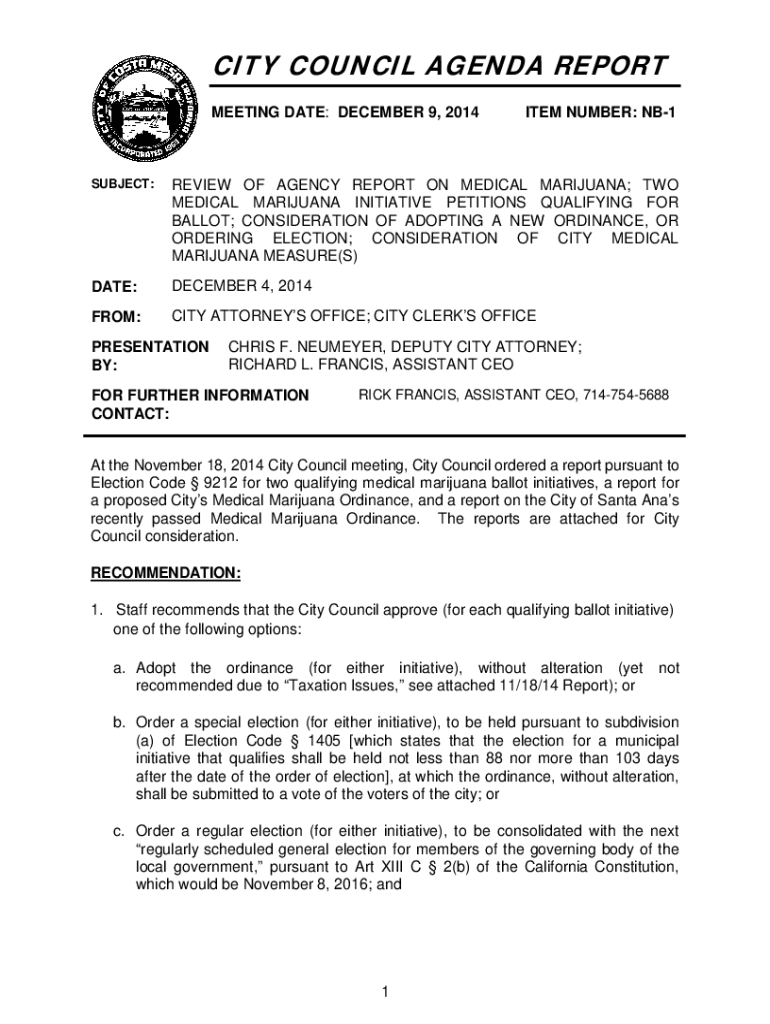 CITY OF COSTA MESA CALIFORNIA INCORPORATED 1953

CITY COUNCIL AGENDA REPORT

MEETING DATE: DECEMBER 9, 2014 ITEM NUMBER: NB-1

SUBJECT: REVIEW OF AGENCY REPORT ON MEDICAL MARIJUANA; TWO MEDICAL MARIJUANA INITIATIVE PETITIONS QUALIFYING FOR BALLOT; CONSIDERATION OF ADOPTING A NEW ORDINANCE, OR ORDERING ELECTION; CONSIDERATION OF CITY MEDICAL MARIJUANA MEASURE(S)

DATE: DECEMBER 4, 2014

FROM: CITY ATTORNEY'S OFFICE; CITY CLERK'S OFFICE

PRESENTATION BY: CHRIS F. NEUMEYER, DEPUTY CITY ATTORNEY; RICHARD L. FRANCIS, ASSISTANT CEO

FOR FURTHER INFORMATION CONTACT: RICK FRANCIS, ASSISTANT CEO, 714-754-5688

At the November 18, 2014 City Council meeting, City Council ordered a report pursuant to Election Code § 9212 for two qualifying medical marijuana ballot initiatives, a report for a proposed City's Medical Marijuana Ordinance, and a report on the City of Santa Ana's recently passed Medical Marijuana Ordinance. The reports are attached for City Council consideration.

RECOMMENDATION:

1. Staff recommends that the City Council approve (for each qualifying ballot initiative) one of the following options:

a. Adopt the ordinance (for either initiative), without alteration (yet not recommended due to "Taxation Issues," see attached 11/18/14 Report); or

b. Order a special election (for either initiative), to be held pursuant to subdivision (a) of Election Code § 1405 [which states that the election for a municipal initiative that qualifies shall be held not less than 88 nor more than 103 days after the date of the order of election], at which the ordinance, without alteration, shall be submitted to a vote of the voters of the city; or

c. Order a regular election (for either initiative), to be consolidated with the next "regularly scheduled general election for members of the governing body of the local government," pursuant to Art XIII C § 2(b) of the California Constitution, which would be November 8, 2016; and

1